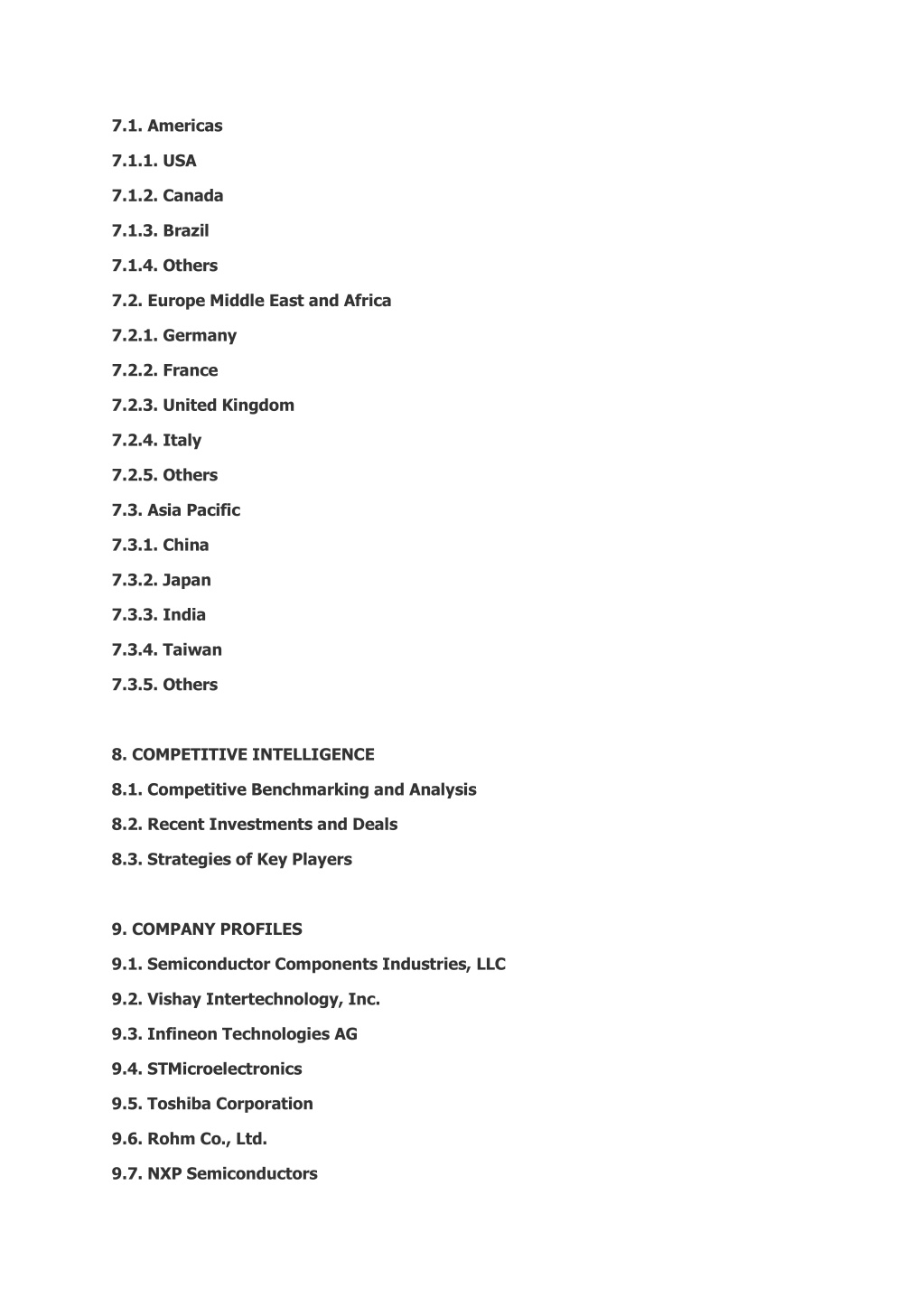 7.1. Americas

7.1.1. USA

7.1.2. Canada

7.1.3. Brazil

7.1.4. Others

7.2. Europe Middle East and Africa

7.2.1. Germany

7.2.2. France

7.2.3. United Kingdom

7.2.4. Italy

7.2.5. Others

7.3. Asia Pacific

7.3.1. China

7.3.2. Japan

7.3.3. India

7.3.4. Taiwan

7.3.5. Others

8. COMPETITIVE INTELLIGENCE

8.1. Competitive Benchmarking and Analysis

8.2. Recent Investments and Deals

8.3. Strategies of Key Players

9. COMPANY PROFILES

9.1. Semiconductor Components Industries, LLC

9.2. Vishay Intertechnology, Inc.

9.3. Infineon Technologies AG

9.4. STMicroelectronics

9.5. Toshiba Corporation

9.6. Rohm Co., Ltd.

9.7. NXP Semiconductors